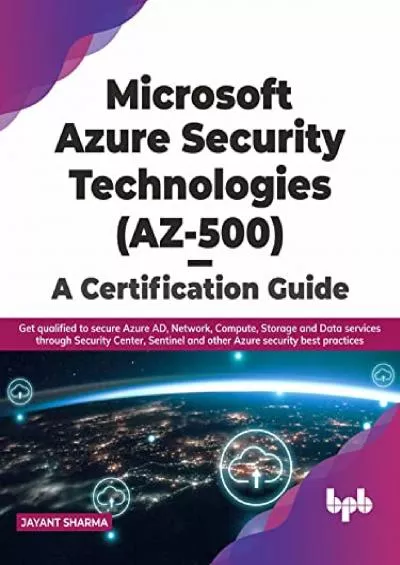 Microsoft Azure Security Technologies (AZ-500) — A Certification Guide

Get qualified to secure Azure AD, Network, Compute, Storage and Data services through Security Center, Sentinel and other Azure security best practices

JAYANT SHARMA

bpb